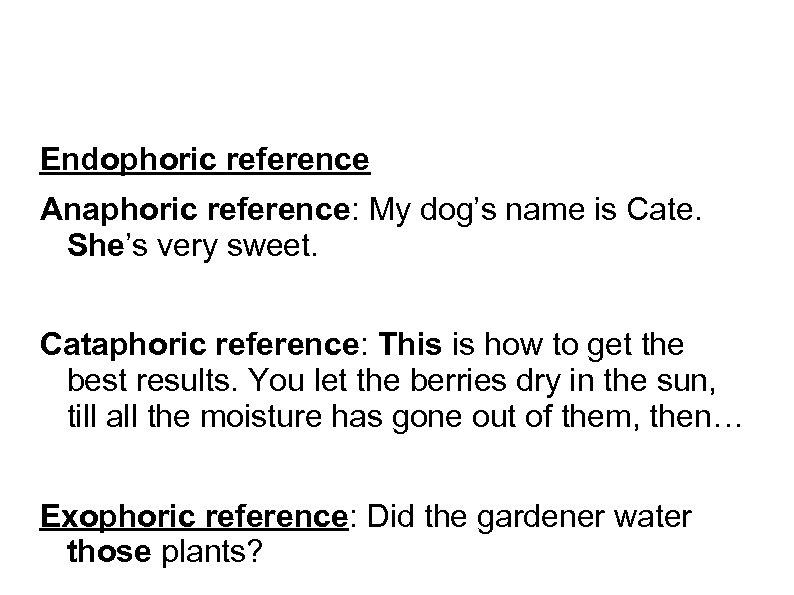 Endophoric reference

Anaphoric reference: My dog's name is Cate. She's very sweet.

Cataphoric reference: This is how to get the best results. You let the berries dry in the sun, till all the moisture has gone out of them, then…

Exophoric reference: Did the gardener water those plants?